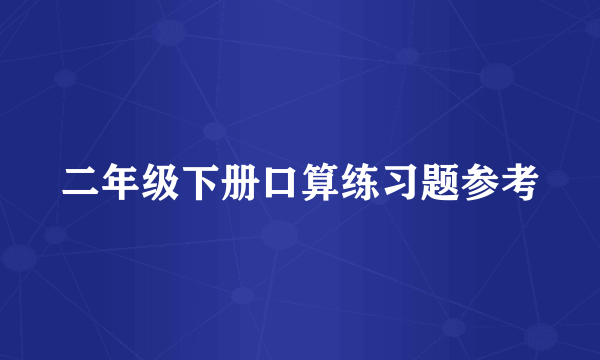 二年级下册口算练习题参考